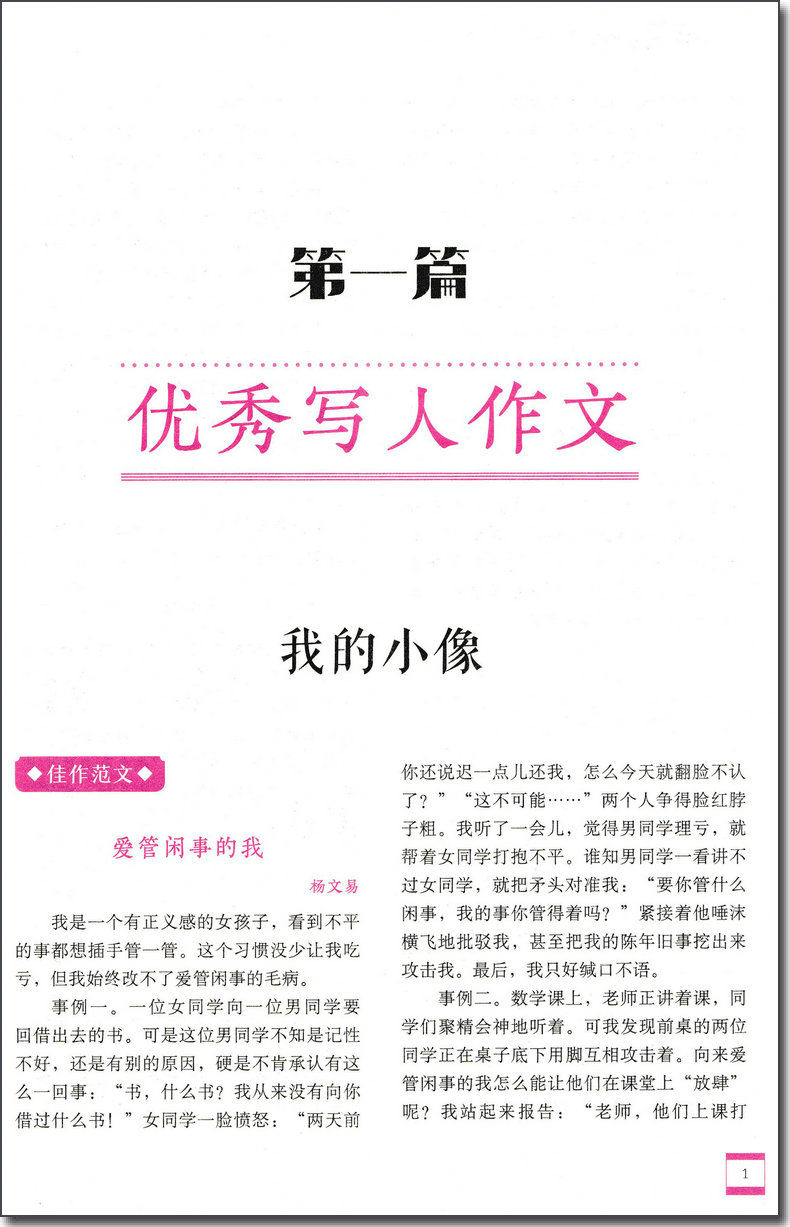 第一篇

优秀写人作文

我的小像

◆佳作范文◆

爱管闲事的我

杨文易

我是一个有正义感的女孩子，看到不平的事都想插手管一管。这个习惯没少让我吃亏，但我始终改不了爱管闲事的毛病。

事例一。一位女同学向一位男同学要回借出去的书。可是这位男同学不知是记性不好，还是有别的原因，硬是不肯承认有这么一回事：“书，什么书？我从来没有向你借过什么书！”女同学一脸愤怒：“两天前你还说迟一点儿还我，怎么今天就翻脸不认了？”“这不可能……”两个人争得脸红脖子粗。我听了一会儿，觉得男同学理亏，就帮着女同学打抱不平。谁知男同学一看讲不过女同学，就把矛头对准我：“要你管什么闲事，我的事你管得着吗？”紧接着他唾沫横飞地批驳我，甚至把我的陈年旧事挖出来攻击我。最后，我只好缄口不语。

事例二。数学课上，老师正讲着课，同学们聚精会神地听着。可我发现前桌的两位同学正在桌子底下用脚互相攻击着。向来爱管闲事的我怎么能让他们在课堂上“放肆”呢？我站起来报告：“老师，他们上课打

1